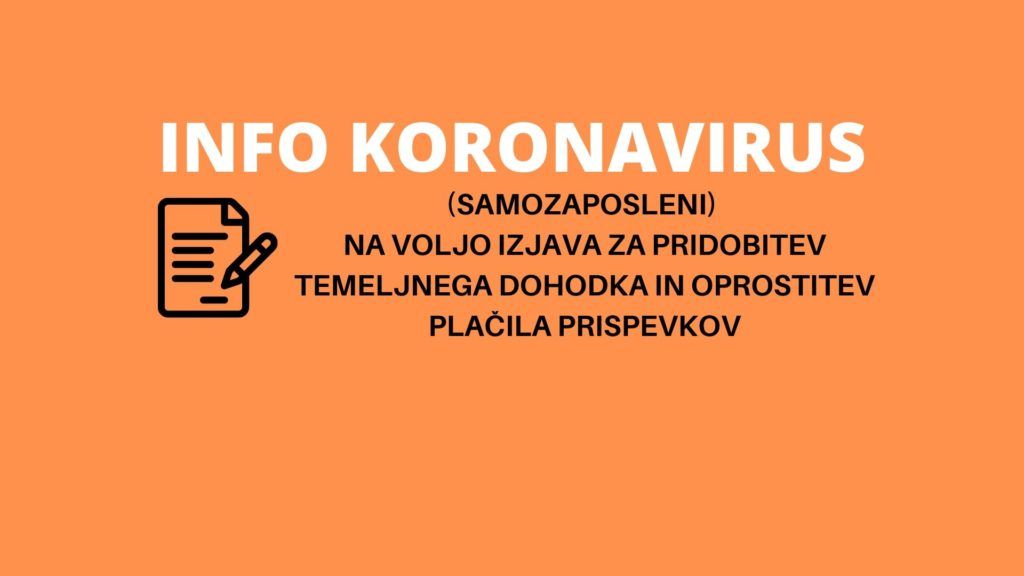 INFO KORONAVIRUS

(SAMOZAPOSLENI)
NA VOLJO IZJAVA ZA PRIDOBITEV TEMELJNEGA DOHODKA IN OPROSTITEV PLAČILA PRISPEVKOV